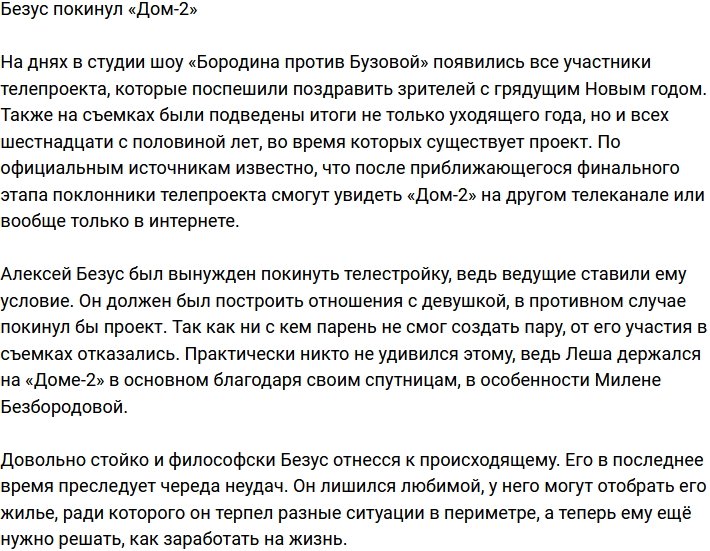 Безус покинул «Дом-2»

На днях в студии шоу «Бородина против Бузовой» появились все участники телепроекта, которые поспешили поздравить зрителей с грядущим Новым годом. Также на съемках были подведены итоги не только уходящего года, но и всех шестнадцати с половиной лет, во время которых существует проект. По официальным источникам известно, что после приближающегося финального этапа поклонники телепроекта смогут увидеть «Дом-2» на другом телеканале или вообще только в интернете.

Алексей Безус был вынужден покинуть телестройку, ведь ведущие ставили ему условие. Он должен был построить отношения с девушкой, в противном случае покинул бы проект. Так как ни с кем парень не смог создать пару, от его участия в съемках отказались. Практически никто не удивился этому, ведь Леша держался на «Доме-2» в основном благодаря своим спутницам, в особенности Милене Безбородовой.

Довольно стойко и философски Безус отнесся к происходящему. Его в последнее время преследует череда неудач. Он лишился любимой, у него могут отобрать его жилье, ради которого он терпел разные ситуации в периметре, а теперь ему ещё нужно решать, как заработать на жизнь.